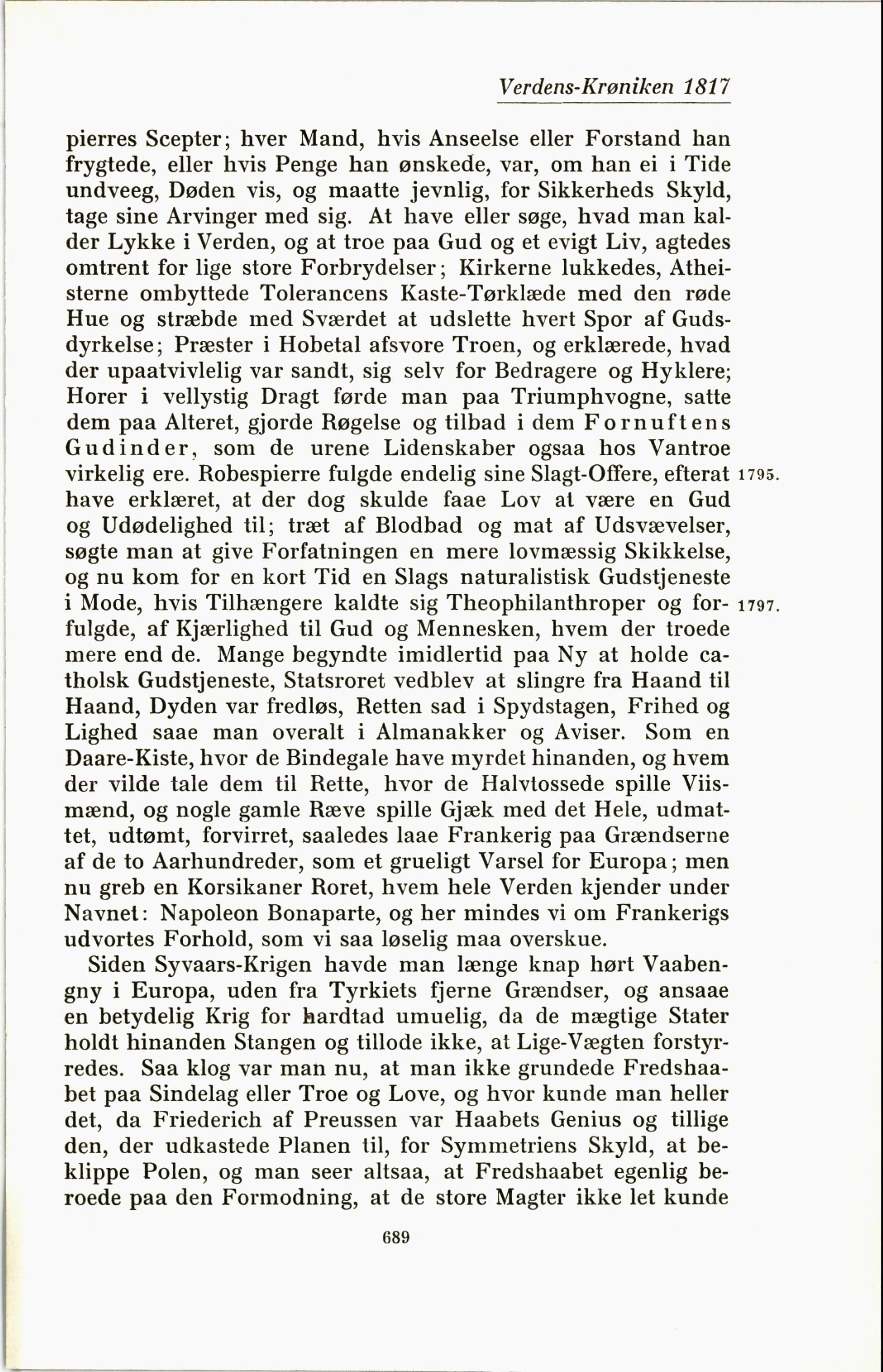 Verdens-Krøniken 1817

pierres Scepter; hver Mand, hvis Anseelse eller Forstand han frygtede, eller hvis Penge han ønskede, var, om han ei i Tide undveeg, Døden vis, og maatte jevnlig, for Sikkerheds Skyld, tage sine Arvinger med sig. At have eller søge, hvad man kalder Lykke i Verden, og at troe paa Gud og et evigt Liv, agtedes omtrent for lige store Forbrydelser; Kirkerne lukkedes, Atheisterne ombyttede Tolerancens Kaste-Tørklæde med den røde Hue og stræbde med Sværdet at udslette hvert Spor af Gudsdyrkelse; Præster i Hobetal afsvore Troen, og erklærede, hvad der upaatvivlelig var sandt, sig selv for Bedragere og Hyklere; Horer i vellystig Dragt førde man paa Triumphvogne, satte dem paa Alteret, gjorde Røgelse og tilbad i dem Fornuftens Gudinder, som de urene Lidenskaber ogsaa hos Vantroe virkelig ere. Robespierre fulgde endelig sine Slagt-Offere, efterat have erklæret, at der dog skulde faae Lov at være en Gud og Udødelighed til; træt af Blodbad og mat af Udsvævelser, søgte man at give Forfatningen en mere lovmæssig Skikkelse, og nu kom for en kort Tid en Slags naturalistisk Gudstjeneste i Mode, hvis Tilhængere kaldte sig Theophilanthroper og forfulgde, af Kjærlighed til Gud og Mennesken, hvem der troede mere end de. Mange begyndte imidlertid paa Ny at holde catholsk Gudstjeneste, Statsroret vedblev at slingre fra Haand til Haand, Dyden var fredløs, Retten sad i Spydstagen, Frihed og Lighed saae man overalt i Almanakker og Aviser. Som en Daare-Kiste, hvor de Bindegale have myrdet hinanden, og hvem der vilde tale dem til Rette, hvor de Halvtossede spille Viismænd, og nogle gamle Ræve spille Gjæk med det Hele, udmattet, udtømt, forvirret, saaledes laae Frankerig paa Grændserne af de to Aarhundreder, som et grueligt Varsel for Europa; men nu greb en Korsikaner Roret, hvem hele Verden kjender under Navnet: Napoleon Bonaparte, og her mindes vi om Frankerigs udvortes Forhold, som vi saa løselig maa overskue.

1795.

1797.

Siden Syvaars-Krigen havde man længe knap hørt Vaabengny i Europa, uden fra Tyrkiets fjerne Grændser, og ansaae en betydelig Krig for hardtad umuelig, da de mægtige Stater holdt hinanden Stangen og tillode ikke, at Lige-Vægten forstyrredes. Saa klog var man nu, at man ikke grundede Fredshaabet paa Sindelag eller Troe og Love, og hvor kunde man heller det, da Friederich af Preussen var Haabets Genius og tillige den, der udkastede Planen til, for Symmetriens Skyld, at beklippe Polen, og man seer altsaa, at Fredshaabet egenlig beroede paa den Formodning, at de store Magter ikke let kunde

689